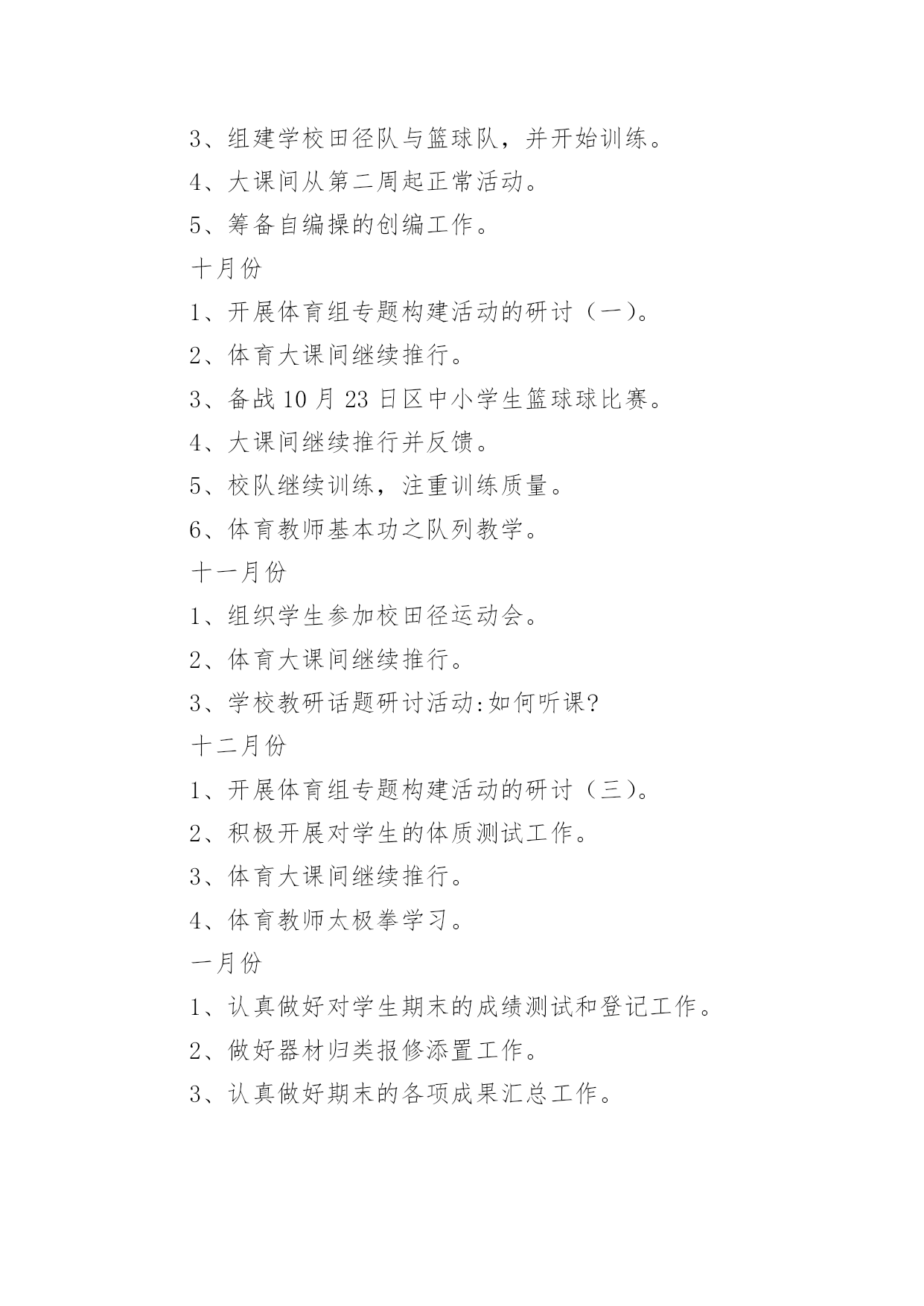 3、组建学校田径队与篮球队，并开始训练。

4、大课间从第二周起正常活动。

5、筹备自编操的创编工作。

十月份

1、开展体育组专题构建活动的研讨（一）。

2、体育大课间继续推行。

3、备战 10 月 23 日区中小学生篮球球比赛。

4、大课间继续推行并反馈。

5、校队继续训练，注重训练质量。

6、体育教师基本功之队列教学。

十一月份

1、组织学生参加校田径运动会。

2、体育大课间继续推行。

3、学校教研话题研讨活动:如何听课?

十二月份

1、开展体育组专题构建活动的研讨（三）。

2、积极开展对学生的体质测试工作。

3、体育大课间继续推行。

4、体育教师太极拳学习。

一月份

1、认真做好对学生期末的成绩测试和登记工作。

2、做好器材归类报修添置工作。

3、认真做好期末的各项成果汇总工作。